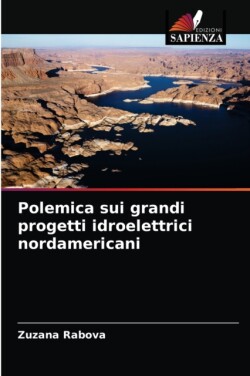 EDIZIONI
SAPIENZA

Polemica sui grandi progetti idroelettrici nordamericani

Zuzana Rabova